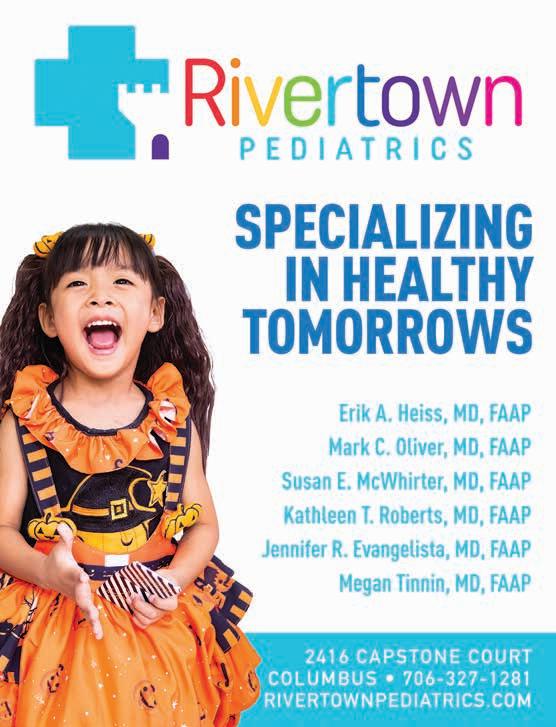 Rivertown
PEDIATRICS

SPECIALIZING
IN HEALTHY
TOMORROWS

Erik A. Heiss, MD, FAAP
Mark C. Oliver, MD, FAAP
Susan E. McWhirter, MD, FAAP
Kathleen T. Roberts, MD, FAAP
Jennifer R. Evangelista, MD, FAAP
Megan Tinnin, MD, FAAP

2416 CAPSTONE COURT
COLUMBUS • 706-327-1281
RIVERTOWNPEDIATRICS.COM